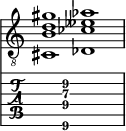 8

T
A
B

9
7
9
9